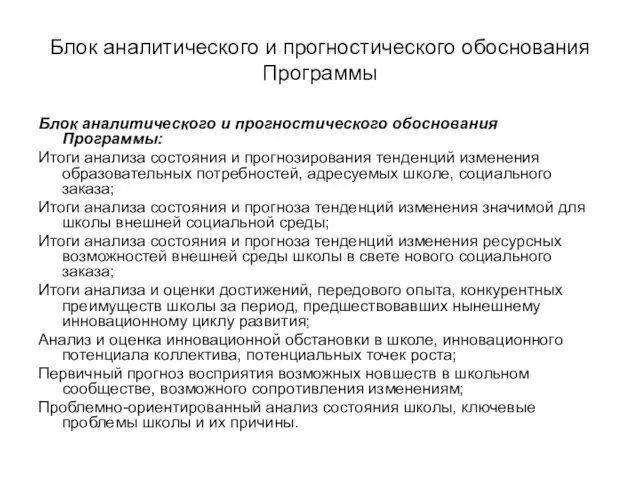 Блок аналитического и прогностического обоснования Программы

Блок аналитического и прогностического обоснования Программы:

Итоги анализа состояния и прогнозирования тенденций изменения образовательных потребностей, адресуемых школе, социального заказа;

Итоги анализа состояния и прогноза тенденций изменения значимой для школы внешней социальной среды;

Итоги анализа состояния и прогноза тенденций изменения ресурсных возможностей внешней среды школы в свете нового социального заказа;

Итоги анализа и оценки достижений, передового опыта, конкурентных преимуществ школы за период, предшествовавших нынешнему инновационному циклу развития;

Анализ и оценка инновационной обстановки в школе, инновационного потенциала коллектива, потенциальных точек роста;

Первичный прогноз восприятия возможных новшеств в школьном сообществе, возможного сопротивления изменениям;

Проблемно-ориентированный анализ состояния школы, ключевые проблемы школы и их причины.